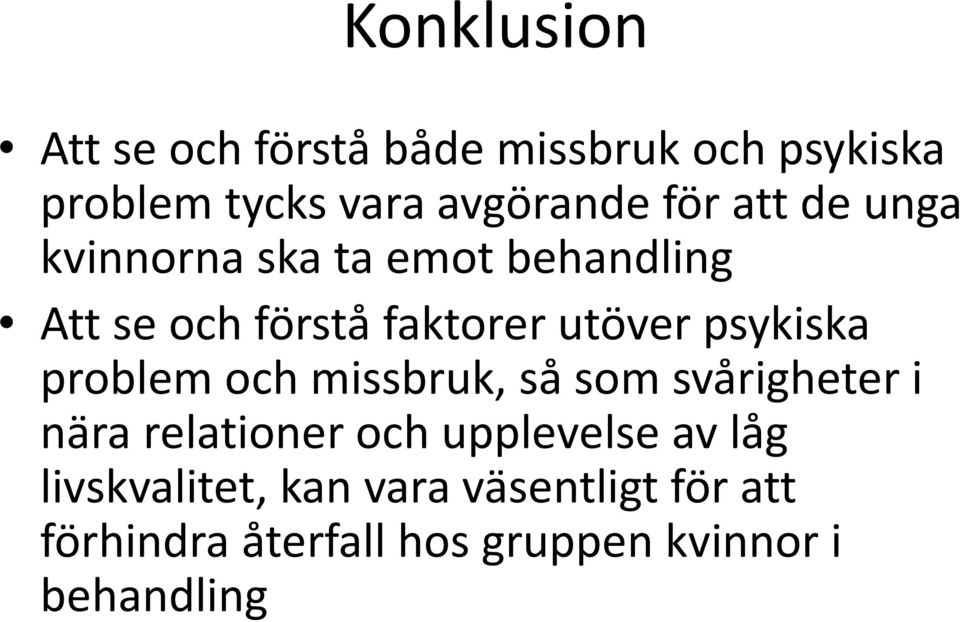 Konklusion

• Att se och förstå både missbruk och psykiska problem tycks vara avgörande för att de unga kvinnorna ska ta emot behandling

• Att se och förstå faktorer utöver psykiska problem och missbruk, så som svårigheter i nära relationer och upplevelse av låg livskvalitet, kan vara väsentligt för att förhindra återfall hos gruppen kvinnor i behandling